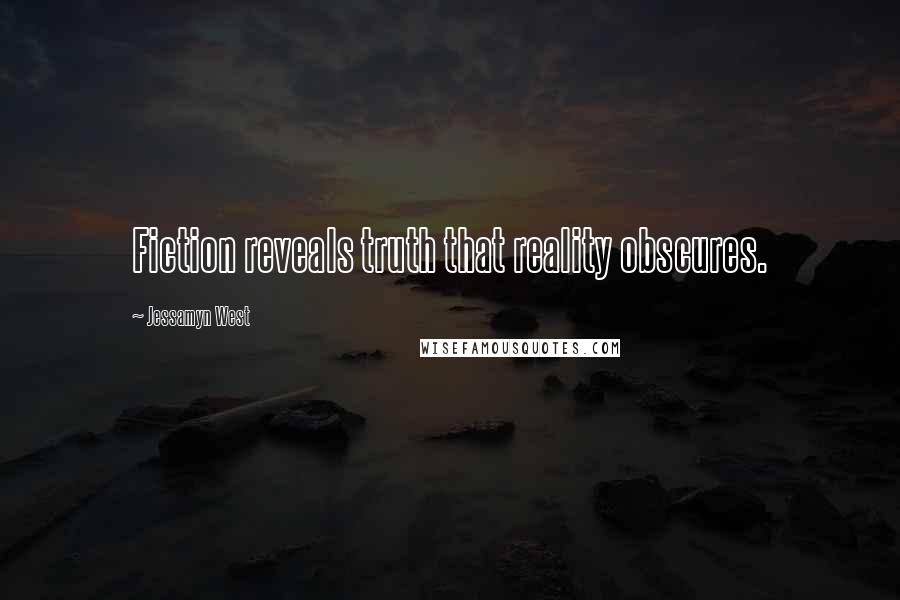 Fiction reveals truth that reality obscures.

~ Jessamyn West

WISEFAMOUSQUOTES.COM